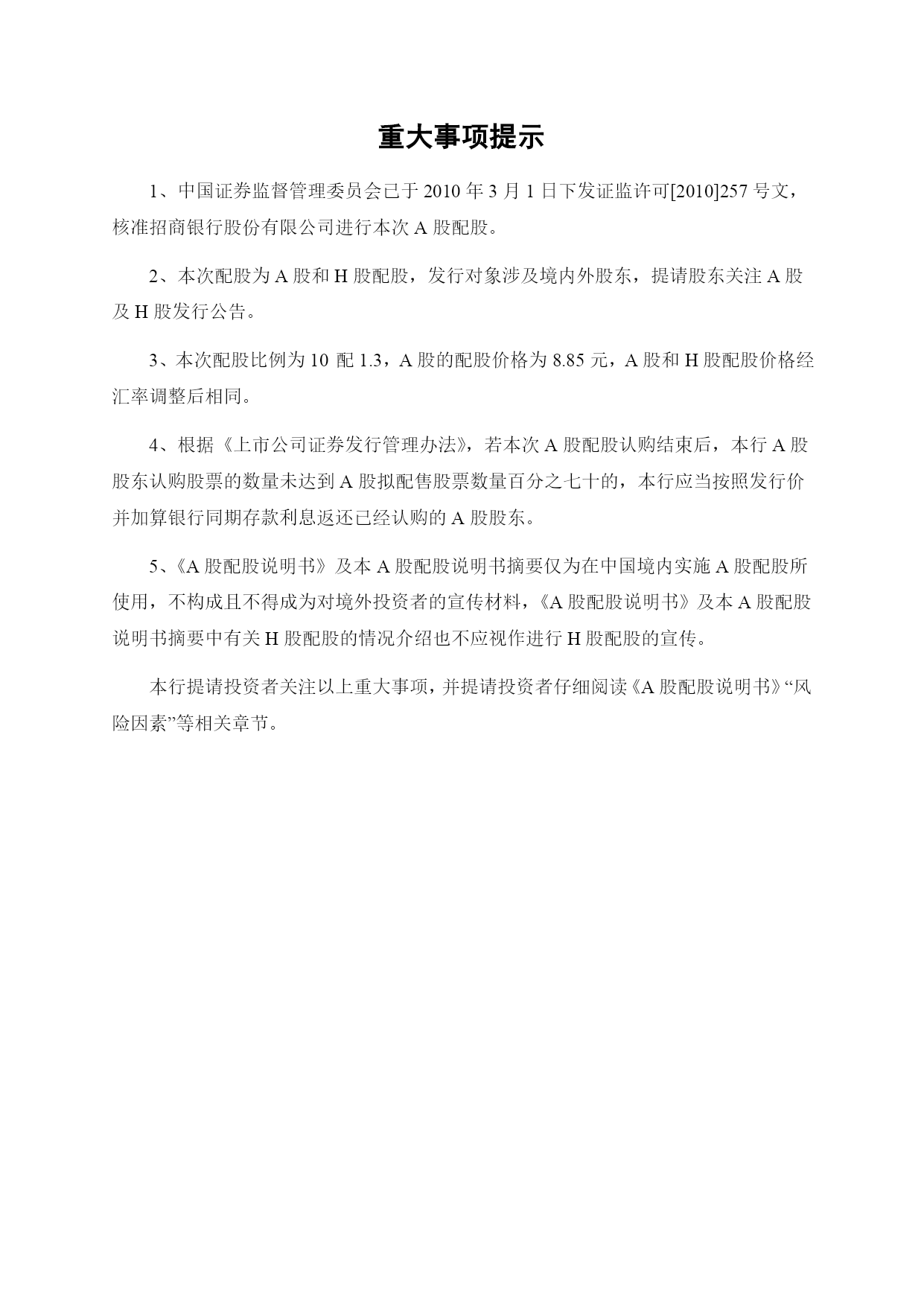 重大事项提示

1、中国证券监督管理委员会已于 2010 年 3 月 1 日下发证监许可[2010]257 号文，核准招商银行股份有限公司进行本次 A 股配股。

2、本次配股为 A 股和 H 股配股，发行对象涉及境内外股东，提请股东关注 A 股及 H 股发行公告。

3、本次配股比例为 10 配 1.3，A 股的配股价格为 8.85 元，A 股和 H 股配股价格经汇率调整后相同。

4、根据《上市公司证券发行管理办法》，若本次 A 股配股认购结束后，本行 A 股股东认购股票的数量未达到 A 股拟配售股票数量百分之七十的，本行应当按照发行价并加算银行同期存款利息返还已经认购的 A 股股东。

5、《A 股配股说明书》及本 A 股配股说明书摘要仅为在中国境内实施 A 股配股所使用，不构成且不得成为对境外投资者的宣传材料，《A 股配股说明书》及本 A 股配股说明书摘要中有关 H 股配股的情况介绍也不应视作进行 H 股配股的宣传。

本行提请投资者关注以上重大事项，并提请投资者仔细阅读《A 股配股说明书》“风险因素”等相关章节。